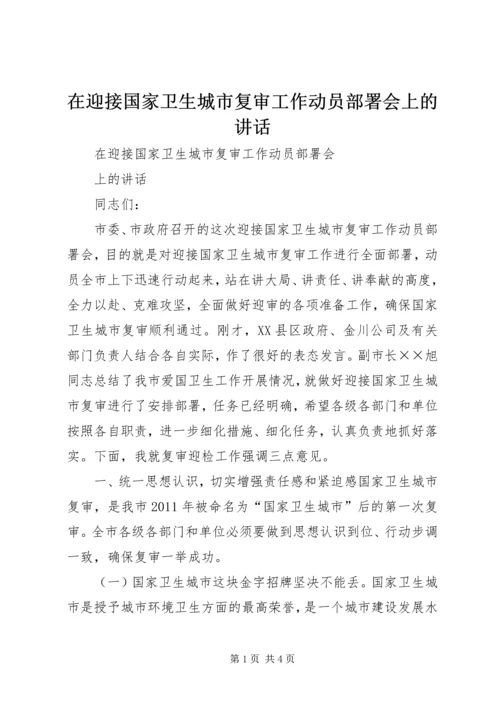 在迎接国家卫生城市复审工作动员部署会上的讲话

在迎接国家卫生城市复审工作动员部署会

上的讲话

同志们：

市委、市政府召开的这次迎接国家卫生城市复审工作动员部署会，目的就是对迎接国家卫生城市复审工作进行全面部署，动员全市上下迅速行动起来，站在讲大局、讲责任、讲奉献的高度，全力以赴、克难攻坚，全面做好迎审的各项准备工作，确保国家卫生城市复审顺利通过。刚才，XX县区政府、金川公司及有关部门负责人结合各自实际，作了很好的表态发言。副市长××旭同志总结了我市爱国卫生工作开展情况，就做好迎接国家卫生城市复审进行了安排部署，任务已经明确，希望各级各部门和单位按照各自职责，进一步细化措施、细化任务，认真负责地抓好落实。下面，我就复审迎检工作强调三点意见。

一、统一思想认识，切实增强责任感和紧迫感国家卫生城市复审，是我市2011年被命名为“国家卫生城市”后的第一次复审。全市各级各部门和单位必须要做到思想认识到位、行动步调一致，确保复审一举成功。

（一）国家卫生城市这块金字招牌坚决不能丢。国家卫生城市是授予城市环境卫生方面的最高荣誉，是一个城市建设发展水

第1页 共4页